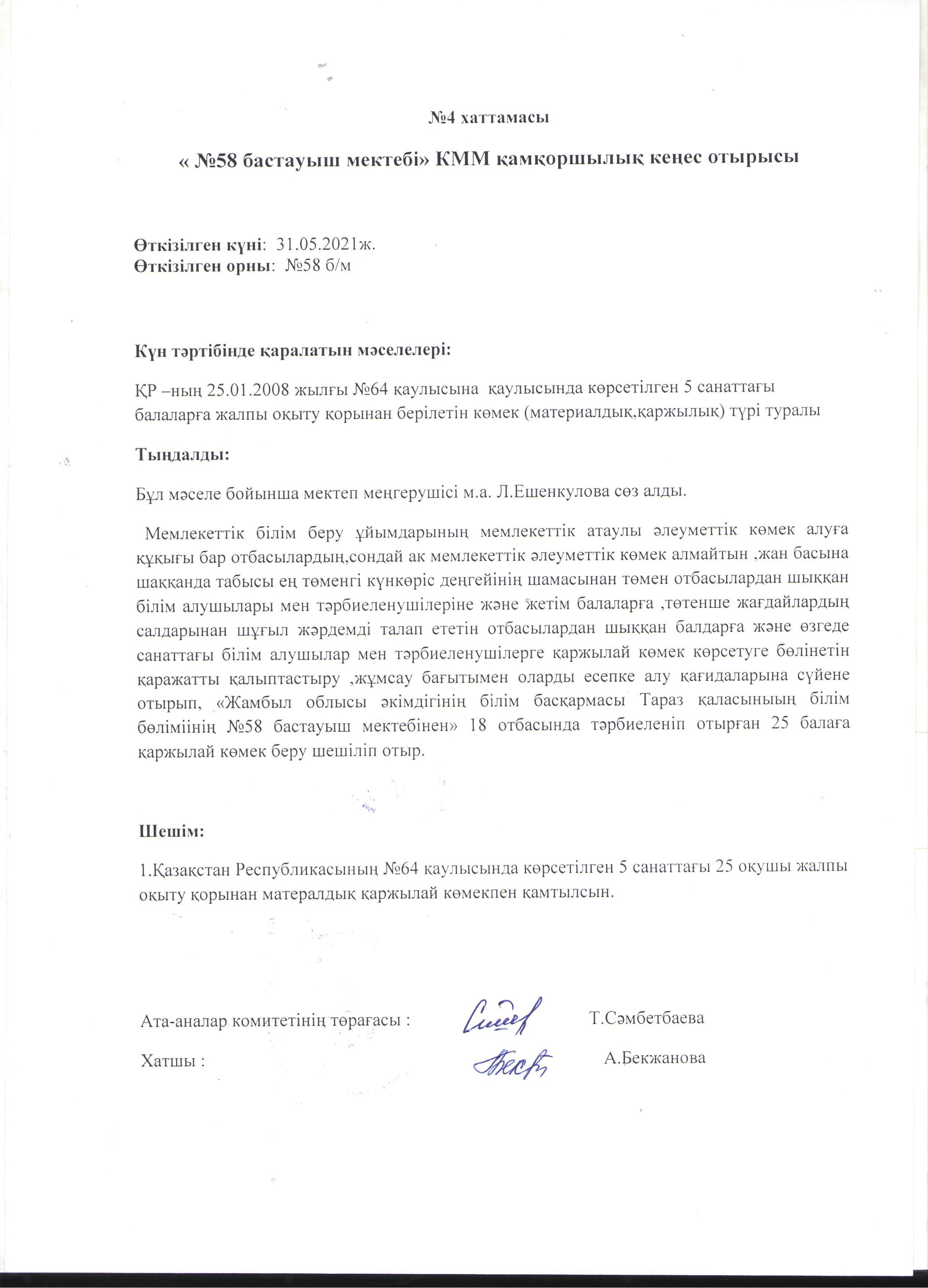 №4 хаттамасы

« №58 бастауыш мектебі» КММ қамқоршылық кеңес отырысы

Өткізілген күні: 31.05.2021ж.
Өткізілген орны: №58 б/м

Күн тәртібінде қаралатын мәселелері:

ҚР –ның 25.01.2008 жылғы №64 қаулысына қаулысында көрсетілген 5 санаттағы балаларға жалпы оқыту қорынан берілетін көмек (материалдық,қаржылық) түрі туралы

Тыңдалды:

Бұл мәселе бойынша мектеп меңгерушісі м.а. Л.Ешенкулова сөз алды.

Мемлекеттік білім беру ұйымдарының мемлекеттік атаулы әлеуметтік көмек алуға құқығы бар отбасылардың,сондай ак мемлекеттік әлеуметтік көмек алмайтын ,жан басына шаққанда табысы ең төменгі күнкөріс деңгейінің шамасынан төмен отбасылардан шыққан білім алушылары мен тәрбиеленушілеріне және жетім балаларға ,төтенше жағдайлардың салдарынан шұғыл жәрдемді талап ететін отбасылардан шыққан балдарға және өзгеде санаттағы білім алушылар мен тәрбиеленушілерге қаржылай көмек көрсетуге бөлінетін қаражатты қалыптастыру ,жұмсау бағытымен оларды есепке алу қағидаларына сүйене отырып, «Жамбыл облысы әкімдігінің білім басқармасы Тараз қаласыныың білім бөліміінің №58 бастауыш мектебінен» 18 отбасында тәрбиеленіп отырған 25 балаға қаржылай көмек беру шешіліп отыр.

Шешім:

1.Қазақстан Республикасының №64 қаулысында көрсетілген 5 санаттағы 25 оқушы жалпы оқыту қорынан матералдық қаржылай көмекпен қамтылсын.

Ата-аналар комитетінің төрағасы : Т.Сәмбетбаева

Хатшы : А.Бекжанова